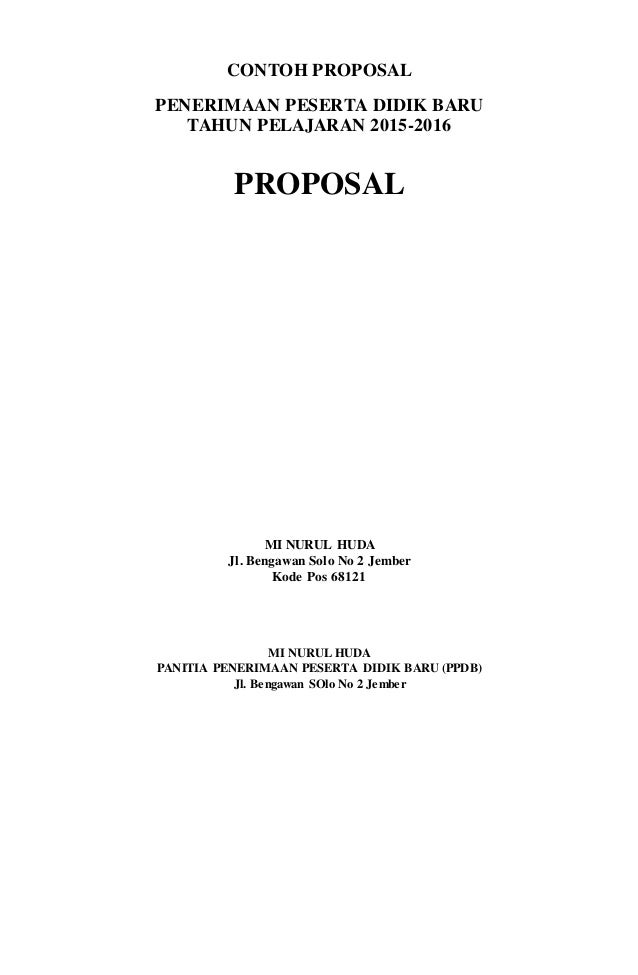 CONTOH PROPOSAL

PENERIMAAN PESERTA DIDIK BARU
TAHUN PELAJARAN 2015-2016

PROPOSAL

MI NURUL HUDA
Jl. Bengawan Solo No 2 Jember
Kode Pos 68121

MI NURUL HUDA
PANITIA PENERIMAAN PESERTA DIDIK BARU (PPDB)
Jl. Bengawan SOlo No 2 Jember